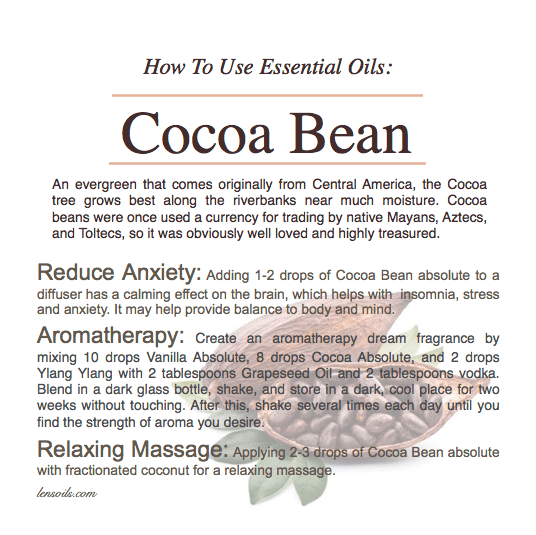 How To Use Essential Oils:

Cocoa Bean

An evergreen that comes originally from Central America, the Cocoa tree grows best along the riverbanks near much moisture. Cocoa beans were once used a currency for trading by native Mayans, Aztecs, and Toltecs, so it was obviously well loved and highly treasured.

Reduce Anxiety: Adding 1-2 drops of Cocoa Bean absolute to a diffuser has a calming effect on the brain, which helps with insomnia, stress and anxiety. It may help provide balance to body and mind.

Aromatherapy: Create an aromatherapy dream fragrance by mixing 10 drops Vanilla Absolute, 8 drops Cocoa Absolute, and 2 drops Ylang Ylang with 2 tablespoons Grapeseed Oil and 2 tablespoons vodka. Blend in a dark glass bottle, shake, and store in a dark, cool place for two weeks without touching. After this, shake several times each day until you find the strength of aroma you desire.

Relaxing Massage: Applying 2-3 drops of Cocoa Bean absolute with fractionated coconut for a relaxing massage.

lensoils.com